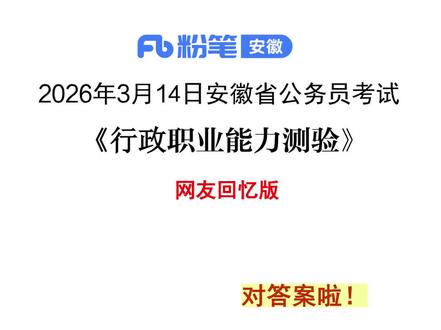 Fb 粉笔 安徽

2026年3月14日安徽省公务员考试

《行政职业能力测验》

网友回忆版

对答案啦！